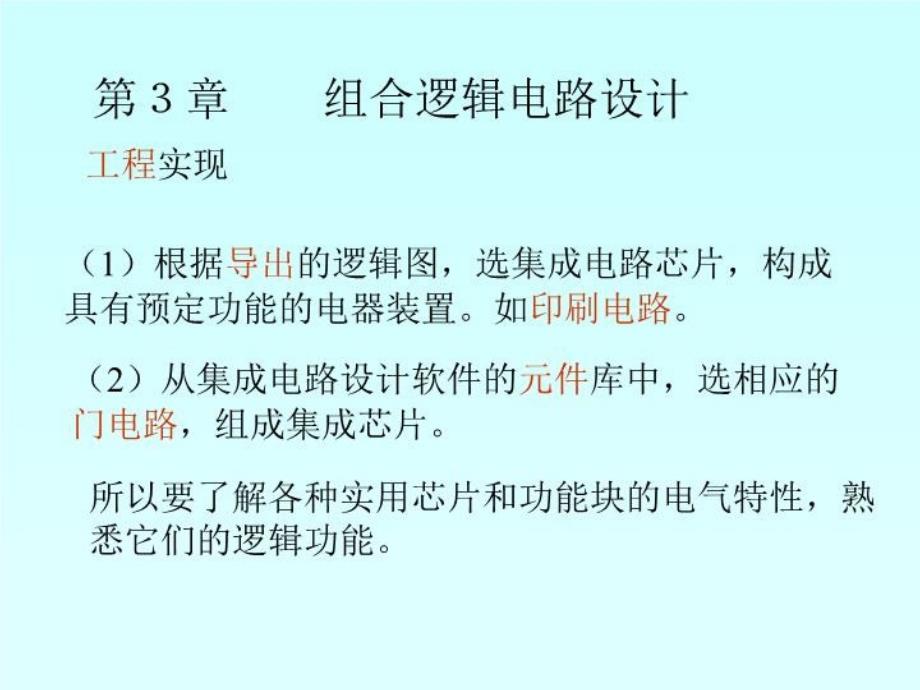 第 3 章　　组合逻辑电路设计

工程实现

（1）根据导出的逻辑图，选集成电路芯片，构成具有预定功能的电器装置。如印刷电路。

（2）从集成电路设计软件的元件库中，选相应的门电路，组成集成芯片。

所以要了解各种实用芯片和功能块的电气特性，熟悉它们的逻辑功能。